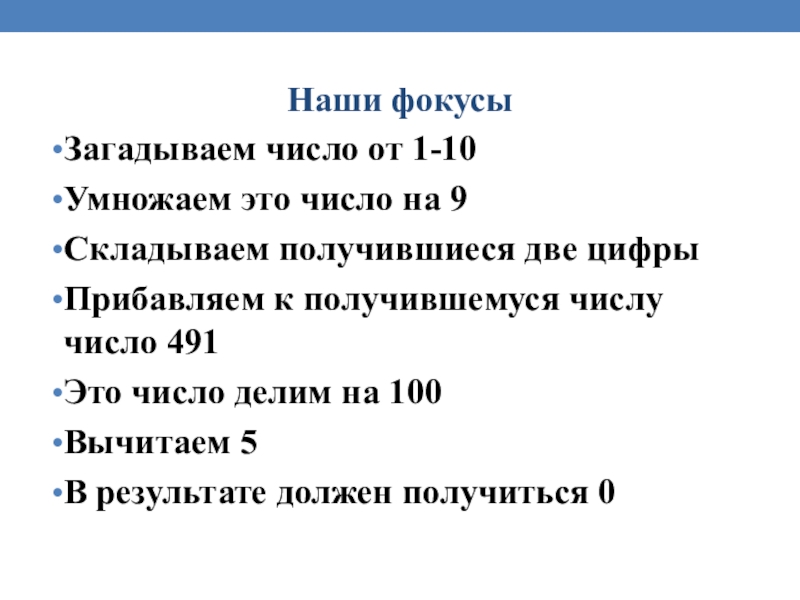 Наши фокусы

• Загадываем число от 1-10
• Умножаем это число на 9
• Складываем получившиеся две цифры
• Прибавляем к получившемуся числу число 491
• Это число делим на 100
• Вычитаем 5
• В результате должен получиться 0